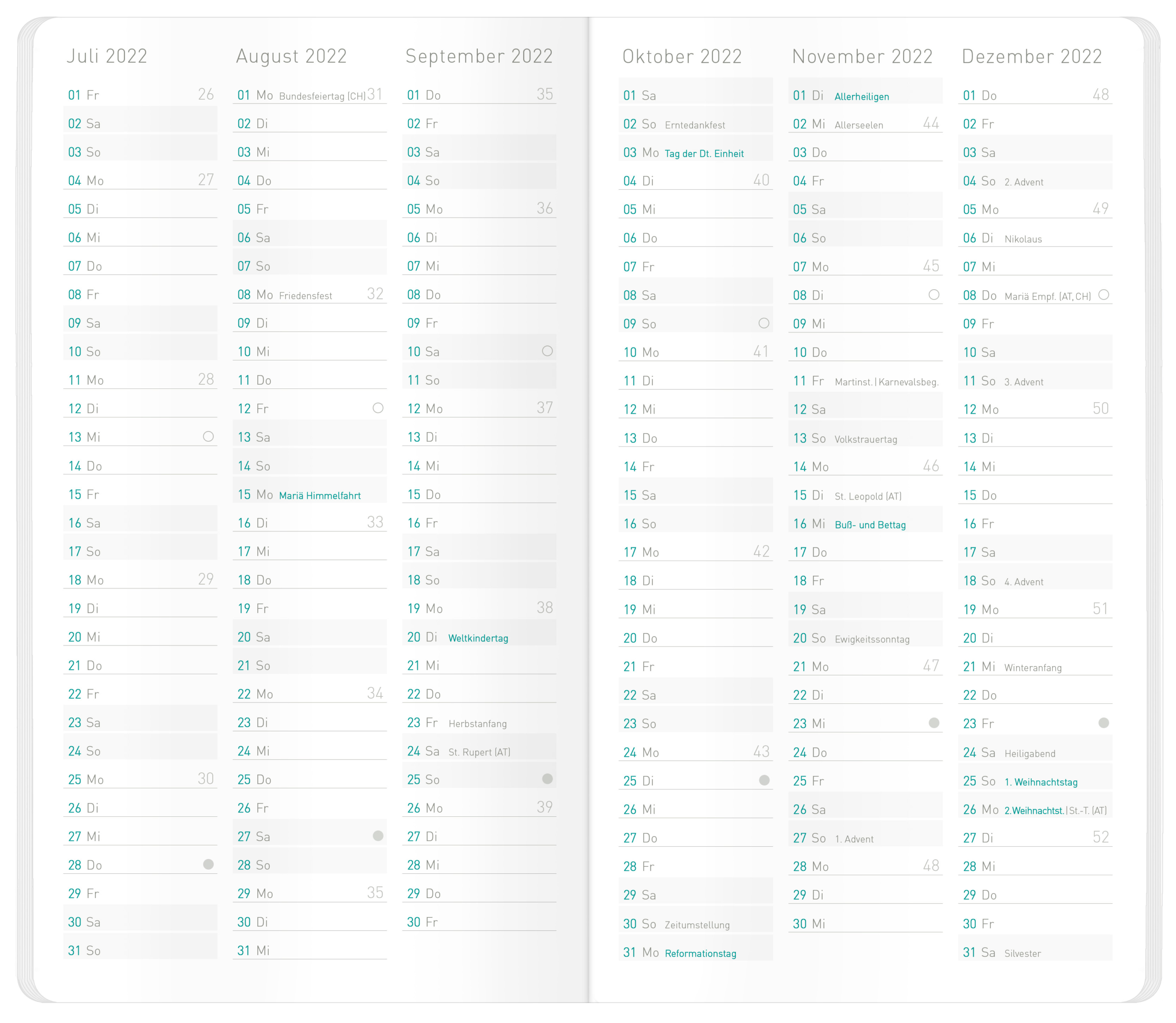 Juli 2022

01 Fr 26
02 Sa
03 So
04 Mo 27
05 Di
06 Mi
07 Do
08 Fr
09 Sa
10 So
11 Mo 28
12 Di
13 Mi
14 Do
15 Fr
16 Sa
17 So
18 Mo 29
19 Di
20 Mi
21 Do
22 Fr
23 Sa
24 So
25 Mo 30
26 Di
27 Mi
28 Do
29 Fr
30 Sa
31 So

August 2022

01 Mo Bundesfeiertag (CH) 31
02 Di
03 Mi
04 Do
05 Fr
06 Sa
07 So
08 Mo Friedensfest 32
09 Di
10 Mi
11 Do
12 Fr
13 Sa
14 So
15 Mo Mariä Himmelfahrt
16 Di 33
17 Mi
18 Do
19 Fr
20 Sa
21 So
22 Mo 34
23 Di
24 Mi
25 Do
26 Fr
27 Sa
28 So
29 Mo 35
30 Di
31 Mi

September 2022

01 Do 35
02 Fr
03 Sa
04 So
05 Mo 36
06 Di
07 Mi
08 Do
09 Fr
10 Sa
11 So
12 Mo 37
13 Di
14 Mi
15 Do
16 Fr
17 Sa
18 So
19 Mo 38
20 Di Weltkindertag
21 Mi
22 Do
23 Fr Herbstanfang
24 Sa St. Rupert (AT)
25 So
26 Mo 39
27 Di
28 Mi
29 Do
30 Fr

Oktober 2022

01 Sa
02 So Erntedankfest
03 Mo Tag der Dt. Einheit
04 Di 40
05 Mi
06 Do
07 Fr
08 Sa
09 So
10 Mo 41
11 Di
12 Mi
13 Do
14 Fr
15 Sa
16 So
17 Mo 42
18 Di
19 Mi
20 Do
21 Fr
22 Sa
23 So
24 Mo 43
25 Di
26 Mi
27 Do
28 Fr
29 Sa
30 So Zeitumstellung
31 Mo Reformationstag

November 2022

01 Di Allerheiligen
02 Mi Allerseelen 44
03 Do
04 Fr
05 Sa
06 So
07 Mo 45
08 Di
09 Mi
10 Do
11 Fr Martinst. | Karnevalsbeg.
12 Sa
13 So Volkstrauertag
14 Mo 46
15 Di St. Leopold (AT)
16 Mi Buß- und Bettag
17 Do
18 Fr
19 Sa
20 So Ewigkeitssonntag
21 Mo 47
22 Di
23 Mi
24 Do
25 Fr
26 Sa
27 So 1. Advent
28 Mo 48
29 Di
30 Mi

Dezember 2022

01 Do 48
02 Fr
03 Sa
04 So 2. Advent
05 Mo 49
06 Di Nikolaus
07 Mi
08 Do Mariä Empf. (AT, CH)
09 Fr
10 Sa
11 So 3. Advent
12 Mo 50
13 Di
14 Mi
15 Do
16 Fr
17 Sa
18 So 4. Advent
19 Mo 51
20 Di
21 Mi Winteranfang
22 Do
23 Fr
24 Sa Heiligabend
25 So 1. Weihnachtstag
26 Mo 2.Weihnachtst. | St.-T. (AT)
27 Di 52
28 Mi
29 Do
30 Fr
31 Sa Silvester